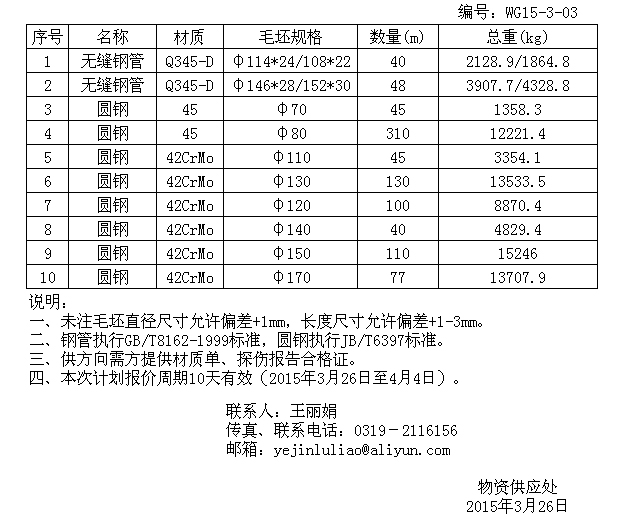 编号：WG15-3-03

| 序号 | 名称 | 材质 | 毛坯规格 | 数量(m) | 总重(kg) |
|---|---|---|---|---|---|
| 1 | 无缝钢管 | Q345-D | Φ114*24/108*22 | 40 | 2128.9/1864.8 |
| 2 | 无缝钢管 | Q345-D | Φ146*28/152*30 | 48 | 3907.7/4328.8 |
| 3 | 圆钢 | 45 | Φ70 | 45 | 1358.3 |
| 4 | 圆钢 | 45 | Φ80 | 310 | 12221.4 |
| 5 | 圆钢 | 42CrMo | Φ110 | 45 | 3354.1 |
| 6 | 圆钢 | 42CrMo | Φ130 | 130 | 13533.5 |
| 7 | 圆钢 | 42CrMo | Φ120 | 100 | 8870.4 |
| 8 | 圆钢 | 42CrMo | Φ140 | 40 | 4829.4 |
| 9 | 圆钢 | 42CrMo | Φ150 | 110 | 15246 |
| 10 | 圆钢 | 42CrMo | Φ170 | 77 | 13707.9 |

说明：
一、未注毛坯直径尺寸允许偏差+1mm，长度尺寸允许偏差+1-3mm。
二、钢管执行GB/T8162-1999标准，圆钢执行JB/T6397标准。
三、供方向需方提供材质单、探伤报告合格证。
四、本次计划报价周期10天有效（2015年3月26日至4月4日）。

联系人：王丽娟
传真、联系电话：0319－2116156
邮箱：yejinluliao@aliyun.com

物资供应处
2015年3月26日